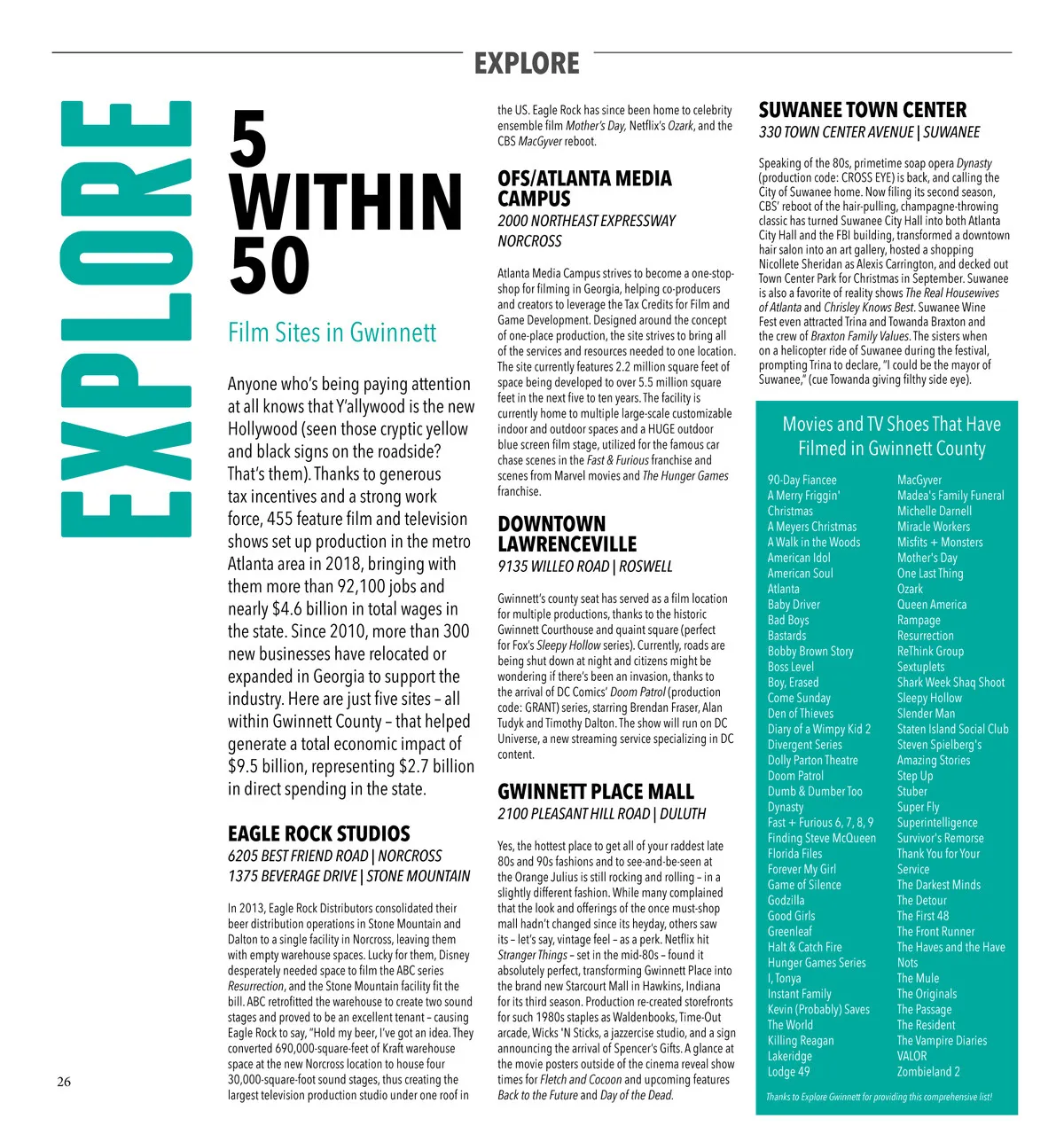 EXPLORE

EXPLORE

5 WITHIN 50

Film Sites in Gwinnett

Anyone who's being paying attention at all knows that Y'allywood is the new Hollywood (seen those cryptic yellow and black signs on the roadside? That's them). Thanks to generous tax incentives and a strong work force, 455 feature film and television shows set up production in the metro Atlanta area in 2018, bringing with them more than 92,100 jobs and nearly $4.6 billion in total wages in the state. Since 2010, more than 300 new businesses have relocated or expanded in Georgia to support the industry. Here are just five sites – all within Gwinnett County – that helped generate a total economic impact of $9.5 billion, representing $2.7 billion in direct spending in the state.

EAGLE ROCK STUDIOS
6205 BEST FRIEND ROAD | NORCROSS
1375 BEVERAGE DRIVE | STONE MOUNTAIN

In 2013, Eagle Rock Distributors consolidated their beer distribution operations in Stone Mountain and Dalton to a single facility in Norcross, leaving them with empty warehouse spaces. Lucky for them, Disney desperately needed space to film the ABC series Resurrection, and the Stone Mountain facility fit the bill. ABC retrofitted the warehouse to create two sound stages and proved to be an excellent tenant – causing Eagle Rock to say, "Hold my beer, I've got an idea. They converted 690,000-square-feet of Kraft warehouse space at the new Norcross location to house four 30,000-square-foot sound stages, thus creating the largest television production studio under one roof in the US. Eagle Rock has since been home to celebrity ensemble film Mother's Day, Netflix's Ozark, and the CBS MacGyver reboot.

OFS/ATLANTA MEDIA CAMPUS
2000 NORTHEAST EXPRESSWAY NORCROSS

Atlanta Media Campus strives to become a one-stop-shop for filming in Georgia, helping co-producers and creators to leverage the Tax Credits for Film and Game Development. Designed around the concept of one-place production, the site strives to bring all of the services and resources needed to one location. The site currently features 2.2 million square feet of space being developed to over 5.5 million square feet in the next five to ten years. The facility is currently home to multiple large-scale customizable indoor and outdoor spaces and a HUGE outdoor blue screen film stage, utilized for the famous car chase scenes in the Fast & Furious franchise and scenes from Marvel movies and The Hunger Games franchise.

DOWNTOWN LAWRENCEVILLE
9135 WILLEO ROAD | ROSWELL

Gwinnett's county seat has served as a film location for multiple productions, thanks to the historic Gwinnett Courthouse and quaint square (perfect for Fox's Sleepy Hollow series). Currently, roads are being shut down at night and citizens might be wondering if there's been an invasion, thanks to the arrival of DC Comics' Doom Patrol (production code: GRANT) series, starring Brendan Fraser, Alan Tudyk and Timothy Dalton. The show will run on DC Universe, a new streaming service specializing in DC content.

GWINNETT PLACE MALL
2100 PLEASANT HILL ROAD | DULUTH

Yes, the hottest place to get all of your raddest late 80s and 90s fashions and to see-and-be-seen at the Orange Julius is still rocking and rolling – in a slightly different fashion. While many complained that the look and offerings of the once must-shop mall hadn't changed since its heyday, others saw its – let's say, vintage feel – as a perk. Netflix hit Stranger Things – set in the mid-80s – found it absolutely perfect, transforming Gwinnett Place into the brand new Starcourt Mall in Hawkins, Indiana for its third season. Production re-created storefronts for such 1980s staples as Waldenbooks, Time-Out arcade, Wicks 'N Sticks, a jazzercise studio, and a sign announcing the arrival of Spencer's Gifts. A glance at the movie posters outside of the cinema reveal show times for Fletch and Cocoon and upcoming features Back to the Future and Day of the Dead.

SUWANEE TOWN CENTER
330 TOWN CENTER AVENUE | SUWANEE

Speaking of the 80s, primetime soap opera Dynasty (production code: CROSS EYE) is back, and calling the City of Suwanee home. Now filing its second season, CBS' reboot of the hair-pulling, champagne-throwing classic has turned Suwanee City Hall into both Atlanta City Hall and the FBI building, transformed a downtown hair salon into an art gallery, hosted a shopping Nicollete Sheridan as Alexis Carrington, and decked out Town Center Park for Christmas in September. Suwanee is also a favorite of reality shows The Real Housewives of Atlanta and Chrisley Knows Best. Suwanee Wine Fest even attracted Trina and Towanda Braxton and the crew of Braxton Family Values. The sisters when on a helicopter ride of Suwanee during the festival, prompting Trina to declare, "I could be the mayor of Suwanee," (cue Towanda giving filthy side eye).

Movies and TV Shoes That Have Filmed in Gwinnett County

90-Day Fiancee
A Merry Friggin' Christmas
A Meyers Christmas
A Walk in the Woods
American Idol
American Soul
Atlanta
Baby Driver
Bad Boys
Bastards
Bobby Brown Story
Boss Level
Boy, Erased
Come Sunday
Den of Thieves
Diary of a Wimpy Kid 2
Divergent Series
Dolly Parton Theatre
Doom Patrol
Dumb & Dumber Too
Dynasty
Fast + Furious 6, 7, 8, 9
Finding Steve McQueen
Florida Files
Forever My Girl
Game of Silence
Godzilla
Good Girls
Greenleaf
Halt & Catch Fire
Hunger Games Series
I, Tonya
Instant Family
Kevin (Probably) Saves The World
Killing Reagan
Lakeridge
Lodge 49
MacGyver
Madea's Family Funeral
Michelle Darnell
Miracle Workers
Misfits + Monsters
Mother's Day
One Last Thing
Ozark
Queen America
Rampage
Resurrection
ReThink Group
Sextuplets
Shark Week Shaq Shoot
Sleepy Hollow
Slender Man
Staten Island Social Club
Steven Spielberg's Amazing Stories
Step Up
Stuber
Super Fly
Superintelligence
Survivor's Remorse
Thank You for Your Service
The Darkest Minds
The Detour
The First 48
The Front Runner
The Haves and the Have Nots
The Mule
The Originals
The Passage
The Resident
The Vampire Diaries
VALOR
Zombieland 2

Thanks to Explore Gwinnett for providing this comprehensive list!

26